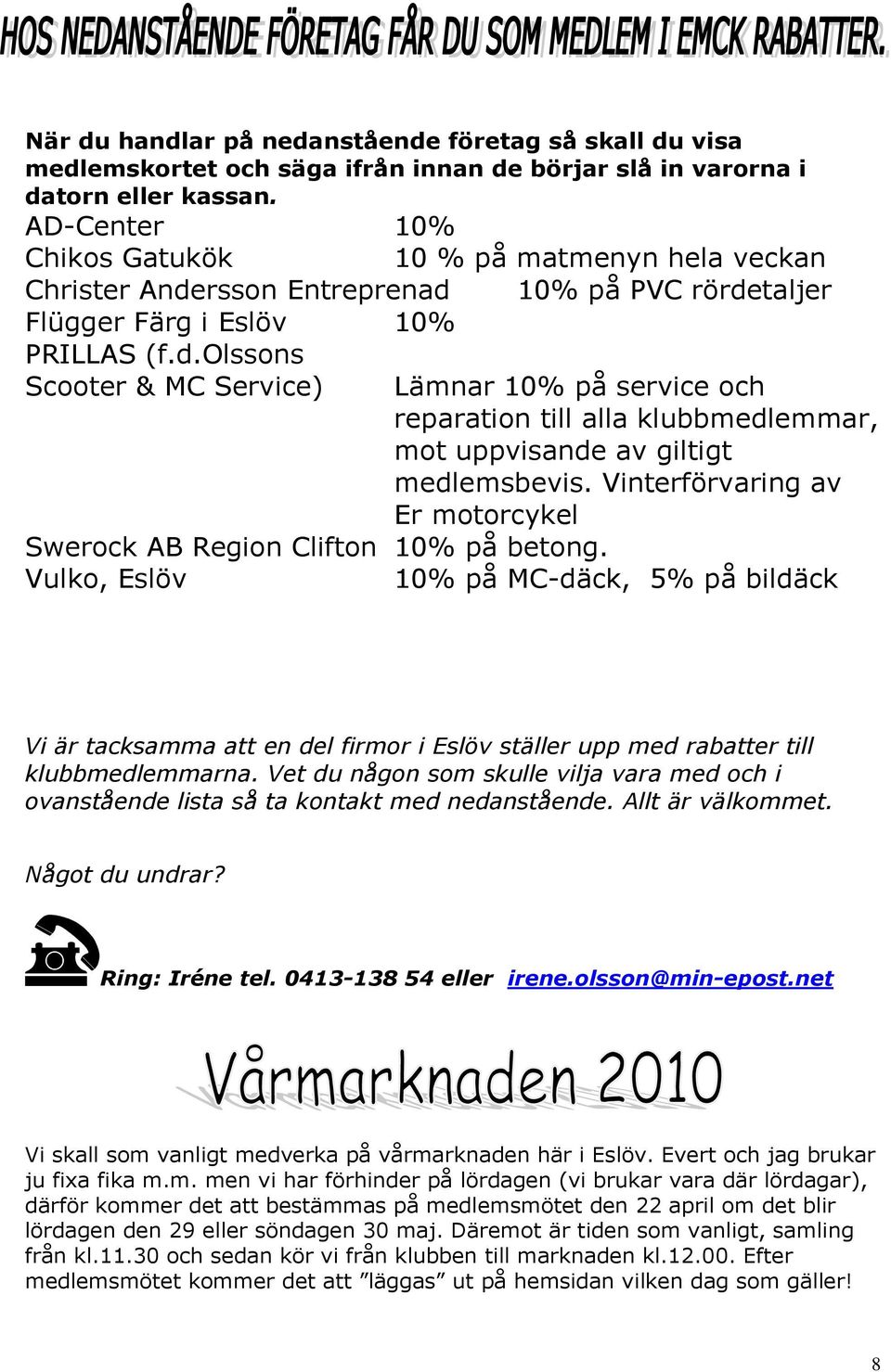 HOS NEDANSTÅENDE FÖRETAG FÅR DU SOM MEDLEM I EMCK RABATTER.

När du handlar på nedanstående företag så skall du visa medlemskortet och säga ifrån innan de börjar slå in varorna i datorn eller kassan.

AD-Center 10%
Chikos Gatukök 10 % på matmenyn hela veckan
Christer Andersson Entreprenad 10% på PVC rördetaljer
Flügger Färg i Eslöv 10%
PRILLAS (f.d.Olssons Scooter & MC Service) Lämnar 10% på service och reparation till alla klubbmedlemmar, mot uppvisande av giltigt medlemsbevis. Vinterförvaring av Er motorcykel
Swerock AB Region Clifton 10% på betong.
Vulko, Eslöv 10% på MC-däck, 5% på bildäck

Vi är tacksamma att en del firmor i Eslöv ställer upp med rabatter till klubbmedlemmarna. Vet du någon som skulle vilja vara med och i ovanstående lista så ta kontakt med nedanstående. Allt är välkommet.

Något du undrar?

Ring: Iréne tel. 0413-138 54 eller irene.olsson@min-epost.net

Vårmarknaden 2010

Vi skall som vanligt medverka på vårmarknaden här i Eslöv. Evert och jag brukar ju fixa fika m.m. men vi har förhinder på lördagen (vi brukar vara där lördagar), därför kommer det att bestämmas på medlemsmötet den 22 april om det blir lördagen den 29 eller söndagen 30 maj. Däremot är tiden som vanligt, samling från kl.11.30 och sedan kör vi från klubben till marknaden kl.12.00. Efter medlemsmötet kommer det att ”läggas” ut på hemsidan vilken dag som gäller!

8